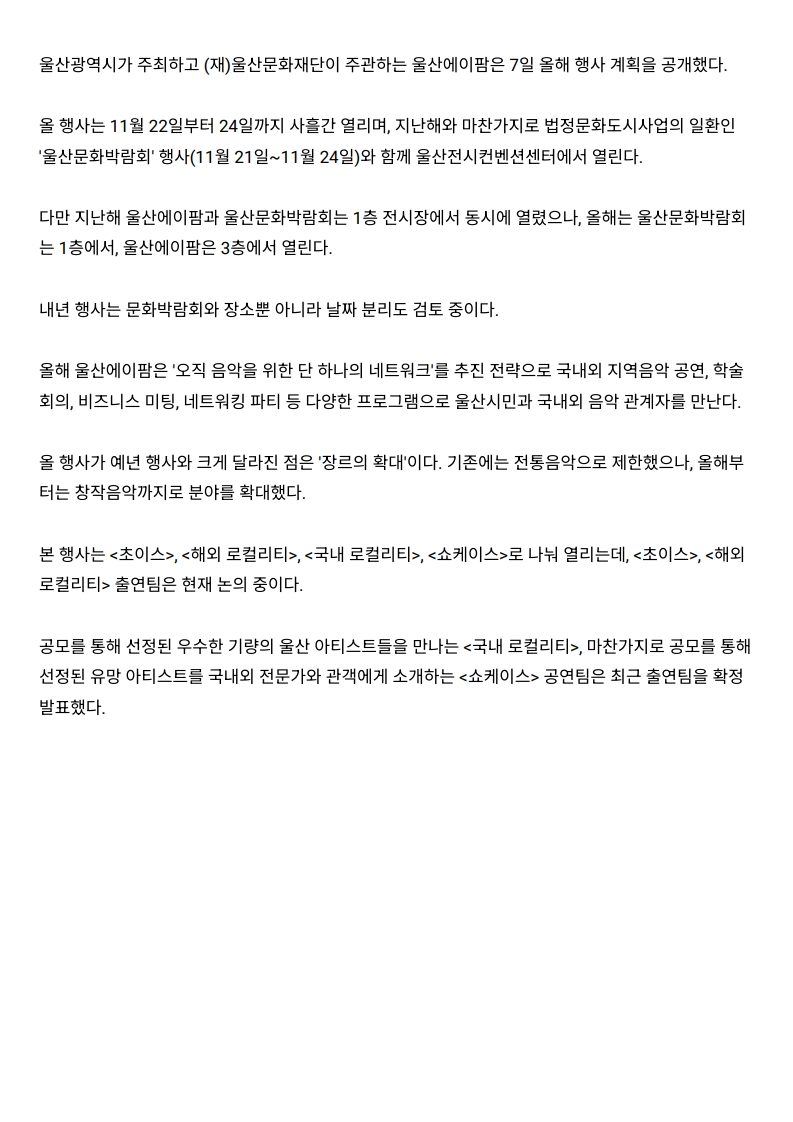 울산광역시가 주최하고 (재)울산문화재단이 주관하는 울산에이팜은 7일 올해 행사 계획을 공개했다.

올 행사는 11월 22일부터 24일까지 사흘간 열리며, 지난해와 마찬가지로 법정문화도시사업의 일환인 '울산문화박람회' 행사(11월 21일~11월 24일)와 함께 울산전시컨벤션센터에서 열린다.

다만 지난해 울산에이팜과 울산문화박람회는 1층 전시장에서 동시에 열렸으나, 올해는 울산문화박람회는 1층에서, 울산에이팜은 3층에서 열린다.

내년 행사는 문화박람회와 장소뿐 아니라 날짜 분리도 검토 중이다.

올해 울산에이팜은 '오직 음악을 위한 단 하나의 네트워크'를 추진 전략으로 국내외 지역음악 공연, 학술회의, 비즈니스 미팅, 네트워킹 파티 등 다양한 프로그램으로 울산시민과 국내외 음악 관계자를 만난다.

올 행사가 예년 행사와 크게 달라진 점은 '장르의 확대'이다. 기존에는 전통음악으로 제한했으나, 올해부터는 창작음악까지로 분야를 확대했다.

본 행사는 <초이스>, <해외 로컬리티>, <국내 로컬리티>, <쇼케이스>로 나눠 열리는데, <초이스>, <해외 로컬리티> 출연팀은 현재 논의 중이다.

공모를 통해 선정된 우수한 기량의 울산 아티스트들을 만나는 <국내 로컬리티>, 마찬가지로 공모를 통해 선정된 유망 아티스트를 국내외 전문가와 관객에게 소개하는 <쇼케이스> 공연팀은 최근 출연팀을 확정 발표했다.